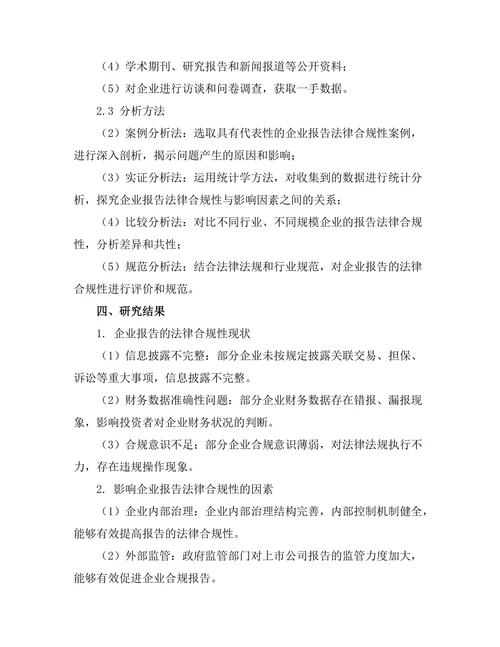 （4）学术期刊、研究报告和新闻报道等公开资料；

（5）对企业进行访谈和问卷调查，获取一手数据。

2.3 分析方法

（2）案例分析法：选取具有代表性的企业报告法律合规性案例，进行深入剖析，揭示问题产生的原因和影响；

（3）实证分析法：运用统计学方法，对收集到的数据进行统计分析，探究企业报告法律合规性与影响因素之间的关系；

（4）比较分析法：对比不同行业、不同规模企业的报告法律合规性，分析差异和共性；

（5）规范分析法：结合法律法规和行业规范，对企业报告的法律合规性进行评价和规范。

四、研究结果

1. 企业报告的法律合规性现状

（1）信息披露不完整：部分企业未按规定披露关联交易、担保、诉讼等重大事项，信息披露不完整。

（2）财务数据准确性问题：部分企业财务数据存在错报、漏报现象，影响投资者对企业财务状况的判断。

（3）合规意识不足：部分企业合规意识薄弱，对法律法规执行不力，存在违规操作现象。

2. 影响企业报告法律合规性的因素

（1）企业内部治理：企业内部治理结构完善，内部控制机制健全，能够有效提高报告的法律合规性。

（2）外部监管：政府监管部门对上市公司报告的监管力度加大，能够有效促进企业合规报告。